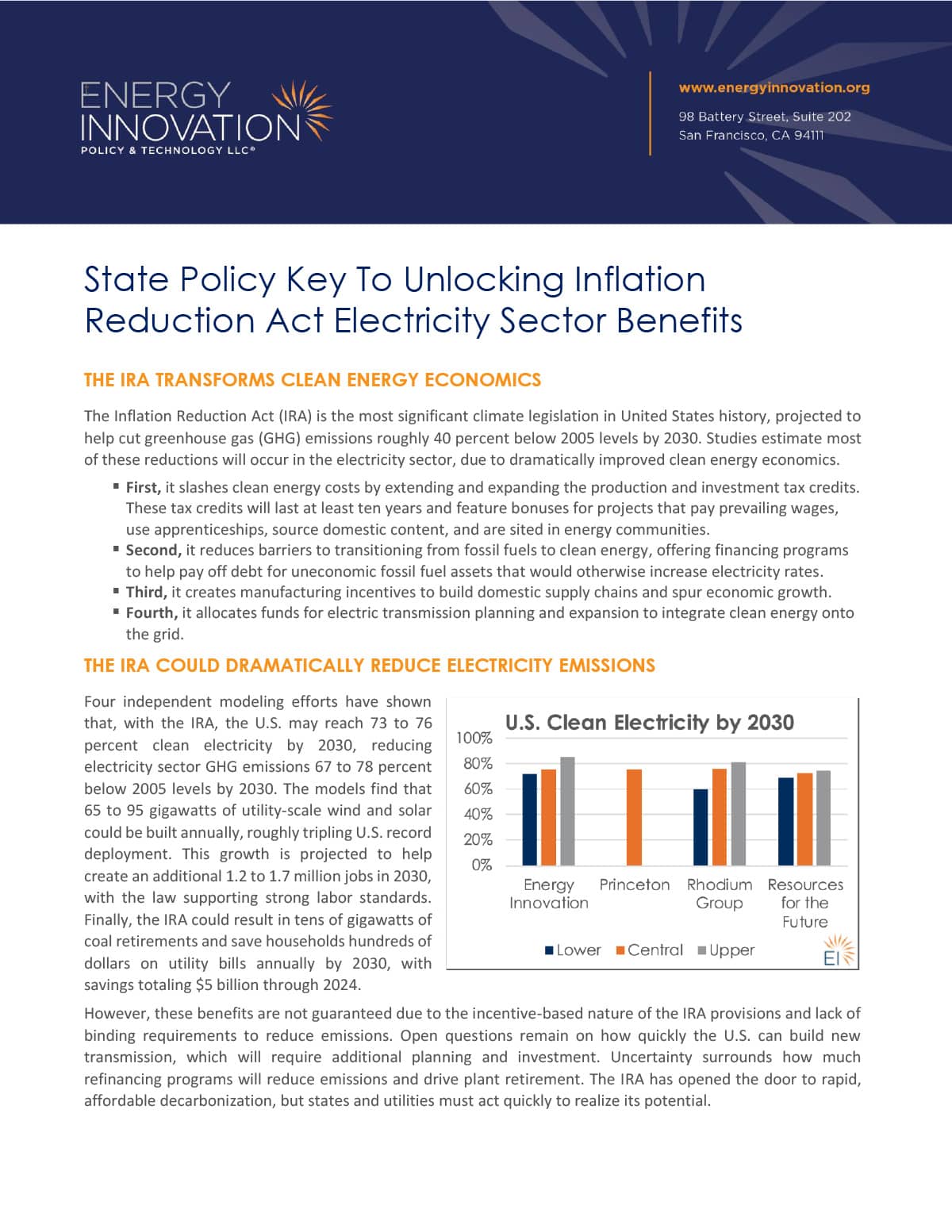 ENERGY
INNOVATION
POLICY & TECHNOLOGY LLC®

www.energyinnovation.org

98 Battery Street, Suite 202
San Francisco, CA 94111

State Policy Key To Unlocking Inflation Reduction Act Electricity Sector Benefits

THE IRA TRANSFORMS CLEAN ENERGY ECONOMICS

The Inflation Reduction Act (IRA) is the most significant climate legislation in United States history, projected to help cut greenhouse gas (GHG) emissions roughly 40 percent below 2005 levels by 2030. Studies estimate most of these reductions will occur in the electricity sector, due to dramatically improved clean energy economics.

• First, it slashes clean energy costs by extending and expanding the production and investment tax credits. These tax credits will last at least ten years and feature bonuses for projects that pay prevailing wages, use apprenticeships, source domestic content, and are sited in energy communities.
• Second, it reduces barriers to transitioning from fossil fuels to clean energy, offering financing programs to help pay off debt for uneconomic fossil fuel assets that would otherwise increase electricity rates.
• Third, it creates manufacturing incentives to build domestic supply chains and spur economic growth.
• Fourth, it allocates funds for electric transmission planning and expansion to integrate clean energy onto the grid.

THE IRA COULD DRAMATICALLY REDUCE ELECTRICITY EMISSIONS

Four independent modeling efforts have shown that, with the IRA, the U.S. may reach 73 to 76 percent clean electricity by 2030, reducing electricity sector GHG emissions 67 to 78 percent below 2005 levels by 2030. The models find that 65 to 95 gigawatts of utility-scale wind and solar could be built annually, roughly tripling U.S. record deployment. This growth is projected to help create an additional 1.2 to 1.7 million jobs in 2030, with the law supporting strong labor standards. Finally, the IRA could result in tens of gigawatts of coal retirements and save households hundreds of dollars on utility bills annually by 2030, with savings totaling $5 billion through 2024.

U.S. Clean Electricity by 2030
100%
80%
60%
40%
20%
0%
Energy Innovation
Princeton
Rhodium Group
Resources for the Future
Lower Central Upper
EI

However, these benefits are not guaranteed due to the incentive-based nature of the IRA provisions and lack of binding requirements to reduce emissions. Open questions remain on how quickly the U.S. can build new transmission, which will require additional planning and investment. Uncertainty surrounds how much refinancing programs will reduce emissions and drive plant retirement. The IRA has opened the door to rapid, affordable decarbonization, but states and utilities must act quickly to realize its potential.